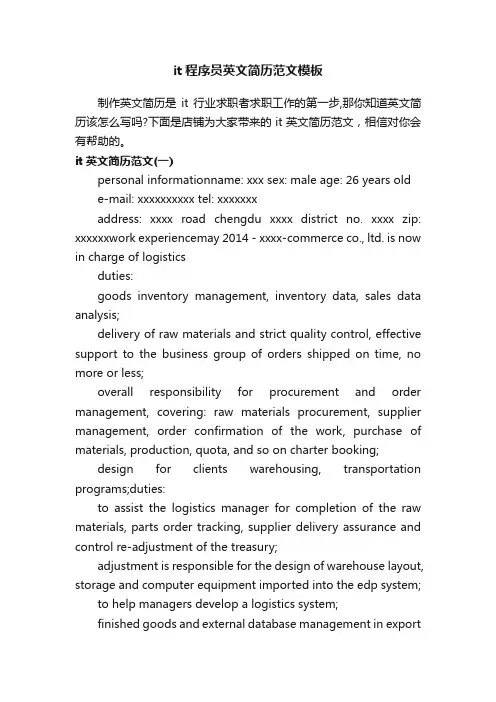 it 程序员英文简历范文模板

制作英文简历是 it 行业求职者求职工作的第一步,那你知道英文简历该怎么写吗?下面是店铺为大家带来的 it 英文简历范文，相信对你会有帮助的。

it 英文简历范文(一)

personal informationname: xxx sex: male age: 26 years old

e-mail: xxxxxxxxxx tel: xxxxxxx

address: xxxx road chengdu xxxx district no. xxxx zip: xxxxxxwork experiencemay 2014 - xxxx-commerce co., ltd. is now in charge of logistics

duties:

goods inventory management, inventory data, sales data analysis;

delivery of raw materials and strict quality control, effective support to the business group of orders shipped on time, no more or less;

overall responsibility for procurement and order management, covering: raw materials procurement, supplier management, order confirmation of the work, purchase of materials, production, quota, and so on charter booking;

design for clients warehousing, transportation programs;duties:

to assist the logistics manager for completion of the raw materials, parts order tracking, supplier delivery assurance and control re-adjustment of the treasury;

adjustment is responsible for the design of warehouse layout, storage and computer equipment imported into the edp system;

to help managers develop a logistics system;

finished goods and external database management in export